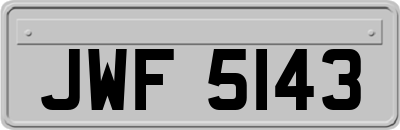 JWF 5143